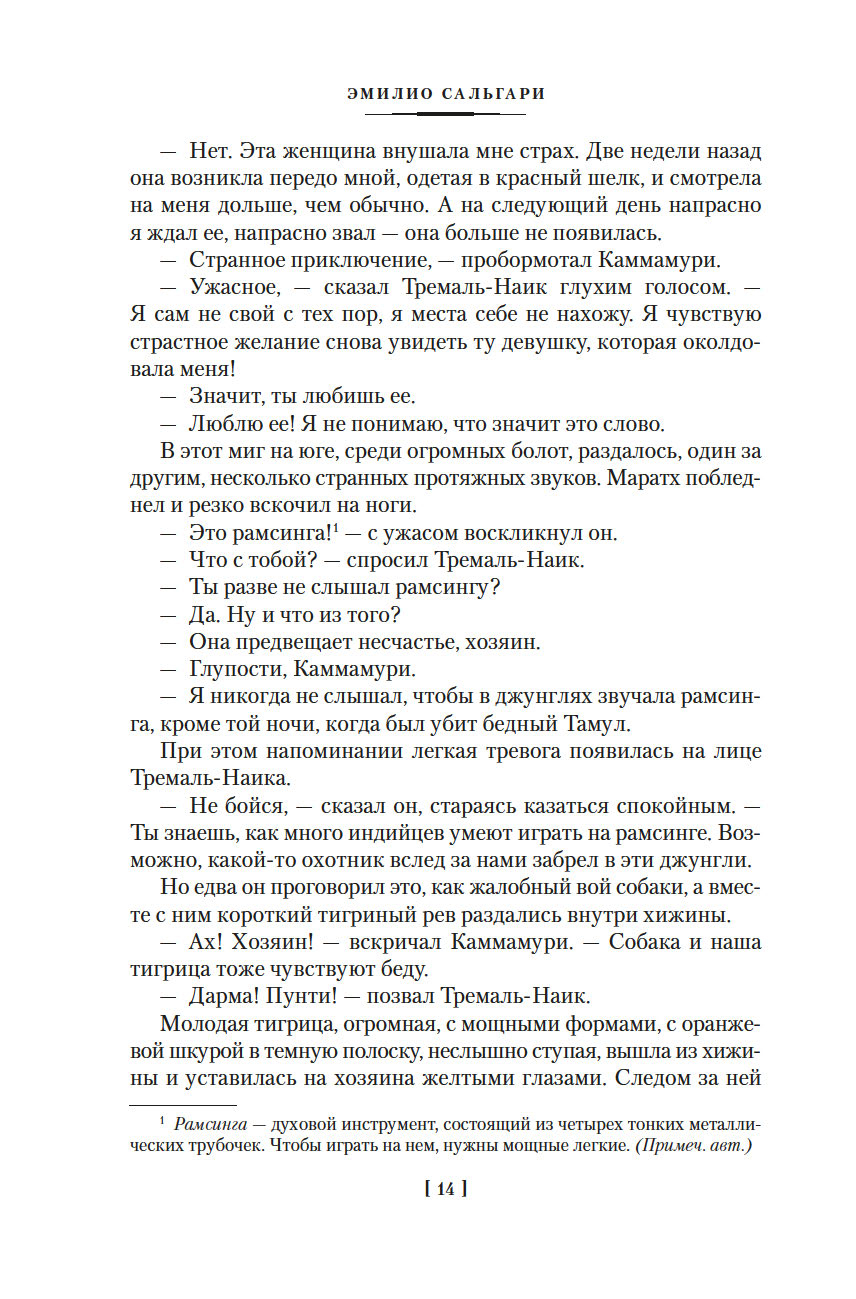 ЭМИЛИО САЛЬГАРИ

— Нет. Эта женщина внушала мне страх. Две недели назад она возникла передо мной, одетая в красный шелк, и смотрела на меня дольше, чем обычно. А на следующий день напрасно я ждал ее, напрасно звал — она больше не появилась.

— Странное приключение, — пробормотал Каммамури.

— Ужасное, — сказал Тремаль-Наик глухим голосом. — Я сам не свой с тех пор, я места себе не нахожу. Я чувствую страстное желание снова увидеть ту девушку, которая околдовала меня!

— Значит, ты любишь ее.

— Люблю ее! Я не понимаю, что значит это слово.

В этот миг на юге, среди огромных болот, раздалось, один за другим, несколько странных протяжных звуков. Маратх побледнел и резко вскочил на ноги.

— Это рамсинга!$^1$ — с ужасом воскликнул он.

— Что с тобой? — спросил Тремаль-Наик.

— Ты разве не слышал рамсингу?

— Да. Ну и что из того?

— Она предвещает несчастье, хозяин.

— Глупости, Каммамури.

— Я никогда не слышал, чтобы в джунглях звучала рамсинга, кроме той ночи, когда был убит бедный Тамул.

При этом напоминании легкая тревога появилась на лице Тремаль-Наика.

— Не бойся, — сказал он, стараясь казаться спокойным. — Ты знаешь, как много индийцев умеют играть на рамсинге. Возможно, какой-то охотник вслед за нами забрел в эти джунгли.

Но едва он проговорил это, как жалобный вой собаки, а вместе с ним короткий тигриный рев раздались внутри хижины.

— Ах! Хозяин! — вскричал Каммамури. — Собака и наша тигрица тоже чувствуют беду.

— Дарма! Пунти! — позвал Тремаль-Наик.

Молодая тигрица, огромная, с мощными формами, с оранжевой шкурой в темную полоску, неслышно ступая, вышла из хижины и уставилась на хозяина желтыми глазами. Следом за ней

$^1$ Рамсинга — духовой инструмент, состоящий из четырех тонких металлических трубочек. Чтобы играть на нем, нужны мощные легкие. (Примеч. авт.)

[ 14 ]